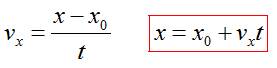 $v_x = \frac{x - x_0}{t}$

$x = x_0 + v_x t$